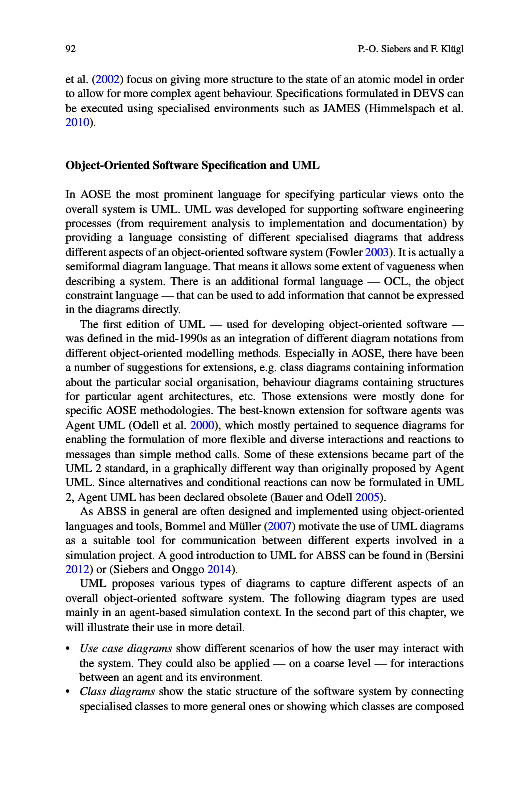 92 P.-O. Siebers and F. Klügl

et al. (2002) focus on giving more structure to the state of an atomic model in order to allow for more complex agent behaviour. Specifications formulated in DEVS can be executed using specialised environments such as JAMES (Himmelspach et al. 2010).

Object-Oriented Software Specification and UML

In AOSE the most prominent language for specifying particular views onto the overall system is UML. UML was developed for supporting software engineering processes (from requirement analysis to implementation and documentation) by providing a language consisting of different specialised diagrams that address different aspects of an object-oriented software system (Fowler 2003). It is actually a semiformal diagram language. That means it allows some extent of vagueness when describing a system. There is an additional formal language — OCL, the object constraint language — that can be used to add information that cannot be expressed in the diagrams directly.

The first edition of UML — used for developing object-oriented software — was defined in the mid-1990s as an integration of different diagram notations from different object-oriented modelling methods. Especially in AOSE, there have been a number of suggestions for extensions, e.g. class diagrams containing information about the particular social organisation, behaviour diagrams containing structures for particular agent architectures, etc. Those extensions were mostly done for specific AOSE methodologies. The best-known extension for software agents was Agent UML (Odell et al. 2000), which mostly pertained to sequence diagrams for enabling the formulation of more flexible and diverse interactions and reactions to messages than simple method calls. Some of these extensions became part of the UML 2 standard, in a graphically different way than originally proposed by Agent UML. Since alternatives and conditional reactions can now be formulated in UML 2, Agent UML has been declared obsolete (Bauer and Odell 2005).

As ABSS in general are often designed and implemented using object-oriented languages and tools, Bommel and Müller (2007) motivate the use of UML diagrams as a suitable tool for communication between different experts involved in a simulation project. A good introduction to UML for ABSS can be found in (Bersini 2012) or (Siebers and Onggo 2014).

UML proposes various types of diagrams to capture different aspects of an overall object-oriented software system. The following diagram types are used mainly in an agent-based simulation context. In the second part of this chapter, we will illustrate their use in more detail.

• Use case diagrams show different scenarios of how the user may interact with the system. They could also be applied — on a coarse level — for interactions between an agent and its environment.
• Class diagrams show the static structure of the software system by connecting specialised classes to more general ones or showing which classes are composed